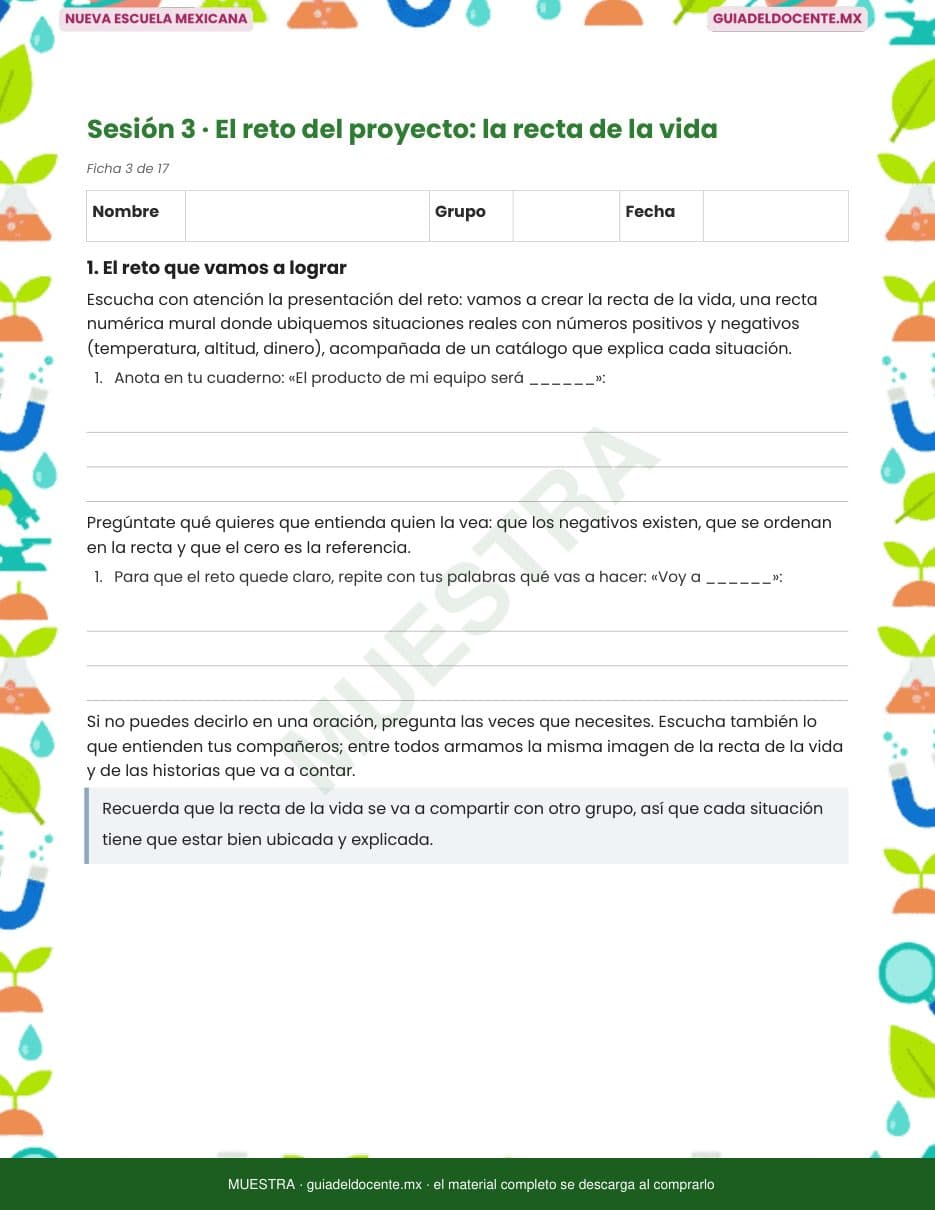 NUEVA ESCUELA MEXICANA

GUIADELDOCENTE.MX

Sesión 3 · El reto del proyecto: la recta de la vida

Ficha 3 de 17

| Nombre | | Grupo | | Fecha | |
|---|---|---|---|---|---|

1. El reto que vamos a lograr

Escucha con atención la presentación del reto: vamos a crear la recta de la vida, una recta numérica mural donde ubiquemos situaciones reales con números positivos y negativos (temperatura, altitud, dinero), acompañada de un catálogo que explica cada situación.

1. Anota en tu cuaderno: «El producto de mi equipo será ______»:

Pregúntate qué quieres que entienda quien la vea: que los negativos existen, que se ordenan en la recta y que el cero es la referencia.

1. Para que el reto quede claro, repite con tus palabras qué vas a hacer: «Voy a ______»:

Si no puedes decirlo en una oración, pregunta las veces que necesites. Escucha también lo que entienden tus compañeros; entre todos armamos la misma imagen de la recta de la vida y de las historias que va a contar.

Recuerda que la recta de la vida se va a compartir con otro grupo, así que cada situación tiene que estar bien ubicada y explicada.

MUESTRA

MUESTRA · guiadeldocente.mx · el material completo se descarga al comprarlo